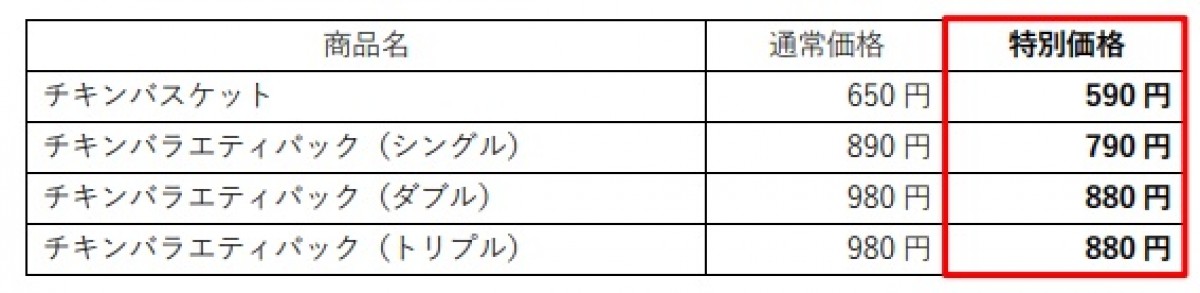 | 商品名 | 通常価格 | 特別価格 |
|---|---|---|
| チキンバスケット | 650 円 | 590 円 |
| チキンバラエティパック（シングル） | 890 円 | 790 円 |
| チキンバラエティパック（ダブル） | 980 円 | 880 円 |
| チキンバラエティパック（トリプル） | 980 円 | 880 円 |